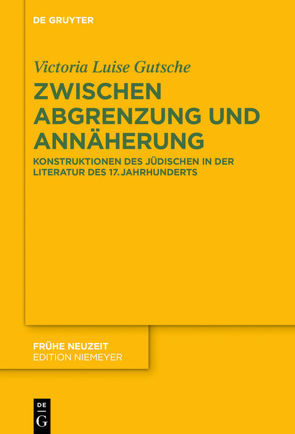 DE GRUYTER

Victoria Luise Gutsche

ZWISCHEN ABGRENZUNG UND ANNÄHERUNG

KONSTRUKTIONEN DES JÜDISCHEN IN DER LITERATUR DES 17. JAHRHUNDERTS

FRÜHE NEUZEIT
EDITION NIEMEYER

DE
G